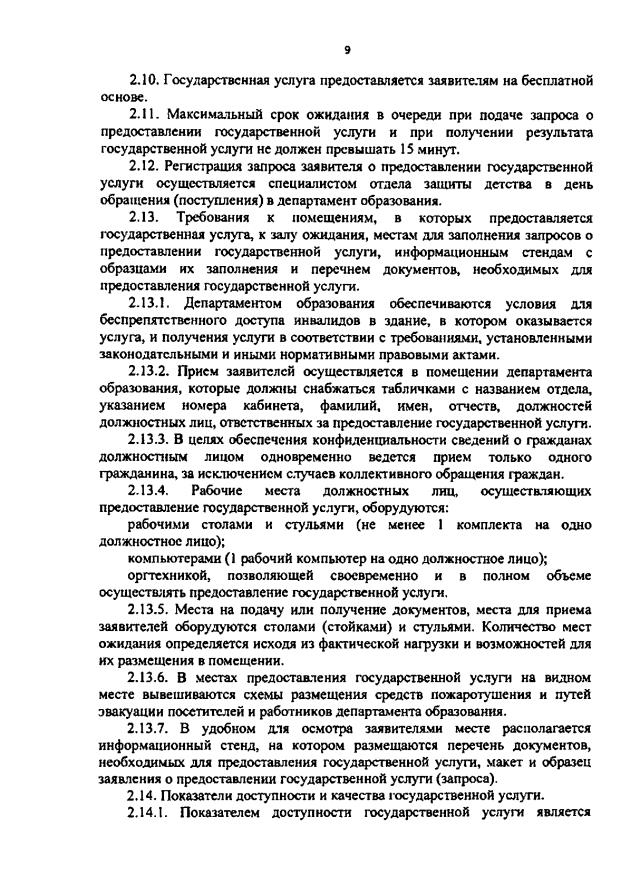 9

2.10. Государственная услуга предоставляется заявителям на бесплатной основе.

2.11. Максимальный срок ожидания в очереди при подаче запроса о предоставлении государственной услуги и при получении результата государственной услуги не должен превышать 15 минут.

2.12. Регистрация запроса заявителя о предоставлении государственной услуги осуществляется специалистом отдела защиты детства в день обращения (поступления) в департамент образования.

2.13. Требования к помещениям, в которых предоставляется государственная услуга, к залу ожидания, местам для заполнения запросов о предоставлении государственной услуги, информационным стендам с образцами их заполнения и перечнем документов, необходимых для предоставления государственной услуги.

2.13.1. Департаментом образования обеспечиваются условия для беспрепятственного доступа инвалидов в здание, в котором оказывается услуга, и получения услуги в соответствии с требованиями, установленными законодательными и иными нормативными правовыми актами.

2.13.2. Прием заявителей осуществляется в помещении департамента образования, которые должны снабжаться табличками с названием отдела, указанием номера кабинета, фамилий, имен, отчеств, должностей должностных лиц, ответственных за предоставление государственной услуги.

2.13.3. В целях обеспечения конфиденциальности сведений о гражданах должностным лицом одновременно ведется прием только одного гражданина, за исключением случаев коллективного обращения граждан.

2.13.4. Рабочие места должностных лиц, осуществляющих предоставление государственной услуги, оборудуются:

рабочими столами и стульями (не менее 1 комплекта на одно должностное лицо);

компьютерами (1 рабочий компьютер на одно должностное лицо);

оргтехникой, позволяющей своевременно и в полном объеме осуществлять предоставление государственной услуги.

2.13.5. Места на подачу или получение документов, места для приема заявителей оборудуются столами (стойками) и стульями. Количество мест ожидания определяется исходя из фактической нагрузки и возможностей для их размещения в помещении.

2.13.6. В местах предоставления государственной услуги на видном месте вывешиваются схемы размещения средств пожаротушения и путей эвакуации посетителей и работников департамента образования.

2.13.7. В удобном для осмотра заявителями месте располагается информационный стенд, на котором размещаются перечень документов, необходимых для предоставления государственной услуги, макет и образец заявления о предоставлении государственной услуги (запроса).

2.14. Показатели доступности и качества государственной услуги.

2.14.1. Показателем доступности государственной услуги является